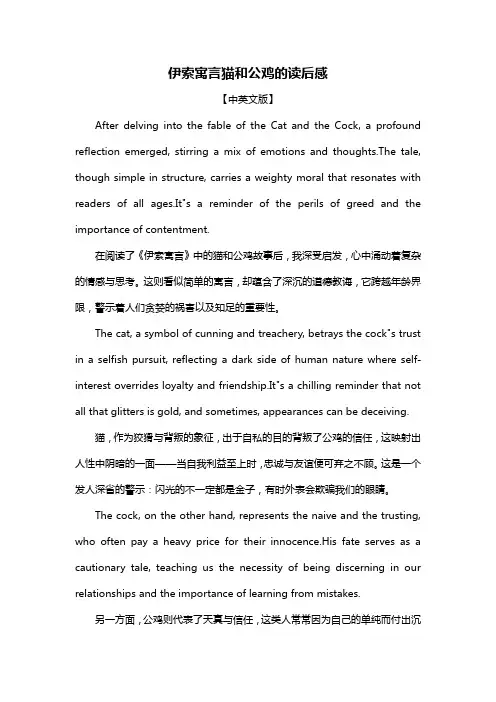 伊索寓言猫和公鸡的读后感

【中英文版】

After delving into the fable of the Cat and the Cock, a profound reflection emerged, stirring a mix of emotions and thoughts.The tale, though simple in structure, carries a weighty moral that resonates with readers of all ages.It"s a reminder of the perils of greed and the importance of contentment.

在阅读了《伊索寓言》中的猫和公鸡故事后，我深受启发，心中涌动着复杂的情感与思考。这则看似简单的寓言，却蕴含了深沉的道德教诲，它跨越年龄界限，警示着人们贪婪的祸害以及知足的重要性。

The cat, a symbol of cunning and treachery, betrays the cock"s trust in a selfish pursuit, reflecting a dark side of human nature where self-interest overrides loyalty and friendship.It"s a chilling reminder that not all that glitters is gold, and sometimes, appearances can be deceiving.

猫，作为狡猾与背叛的象征，出于自私的目的背叛了公鸡的信任，这映射出人性中阴暗的一面——当自我利益至上时，忠诚与友谊便可弃之不顾。这是一个发人深省的警示：闪光的不一定都是金子，有时外表会欺骗我们的眼睛。

The cock, on the other hand, represents the naive and the trusting, who often pay a heavy price for their innocence.His fate serves as a cautionary tale, teaching us the necessity of being discerning in our relationships and the importance of learning from mistakes.

另一方面，公鸡则代表了天真与信任，这类人常常因为自己的单纯而付出沉